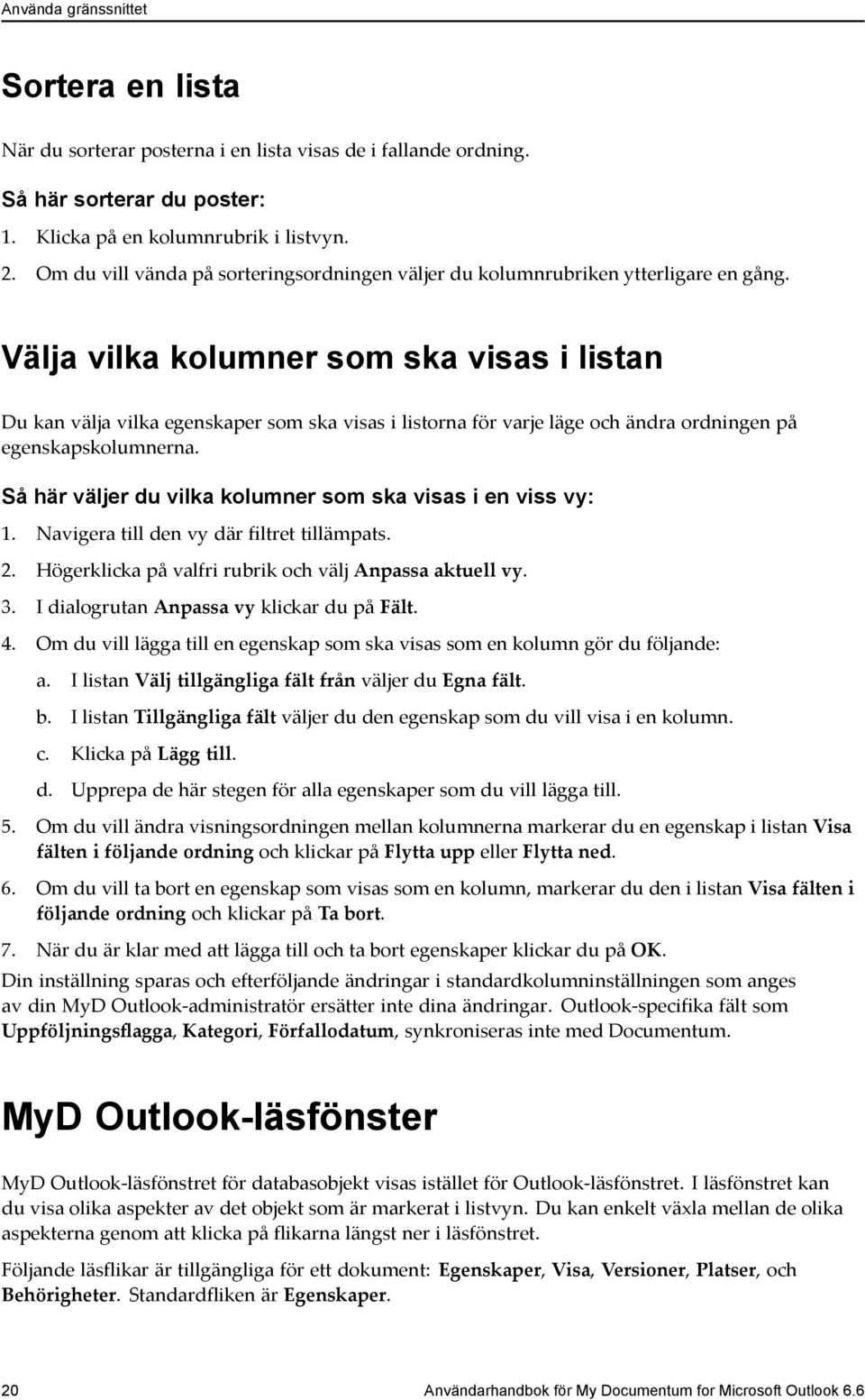 Använda gränssnittet

Sortera en lista

När du sorterar posterna i en lista visas de i fallande ordning.

Så här sorterar du poster:

1. Klicka på en kolumnrubrik i listvyn.
2. Om du vill vända på sorteringsordningen väljer du kolumnrubriken ytterligare en gång.

Välja vilka kolumner som ska visas i listan

Du kan välja vilka egenskaper som ska visas i listorna för varje läge och ändra ordningen på egenskapskolumnerna.

Så här väljer du vilka kolumner som ska visas i en viss vy:

1. Navigera till den vy där filtret tillämpats.
2. Högerklicka på valfri rubrik och välj Anpassa aktuell vy.
3. I dialogrutan Anpassa vy klickar du på Fält.
4. Om du vill lägga till en egenskap som ska visas som en kolumn gör du följande:
a. I listan Välj tillgängliga fält från väljer du Egna fält.
b. I listan Tillgängliga fält väljer du den egenskap som du vill visa i en kolumn.
c. Klicka på Lägg till.
d. Upprepa de här stegen för alla egenskaper som du vill lägga till.
5. Om du vill ändra visningsordningen mellan kolumnerna markerar du en egenskap i listan Visa fälten i följande ordning och klickar på Flytta upp eller Flytta ned.
6. Om du vill ta bort en egenskap som visas som en kolumn, markerar du den i listan Visa fälten i följande ordning och klickar på Ta bort.
7. När du är klar med att lägga till och ta bort egenskaper klickar du på OK.

Din inställning sparas och efterföljande ändringar i standardkolumninställningen som anges av din MyD Outlook-administratör ersätter inte dina ändringar. Outlook-specifika fält som Uppföljningsflagga, Kategori, Förfallodatum, synkroniseras inte med Documentum.

MyD Outlook-läsfönster

MyD Outlook-läsfönstret för databasobjekt visas istället för Outlook-läsfönstret. I läsfönstret kan du visa olika aspekter av det objekt som är markerat i listvyn. Du kan enkelt växla mellan de olika aspekterna genom att klicka på flikarna längst ner i läsfönstret.

Följande läsflikar är tillgängliga för ett dokument: Egenskaper, Visa, Versioner, Platser, och Behörigheter. Standardfliken är Egenskaper.

20 Användarhandbok för My Documentum for Microsoft Outlook 6.6